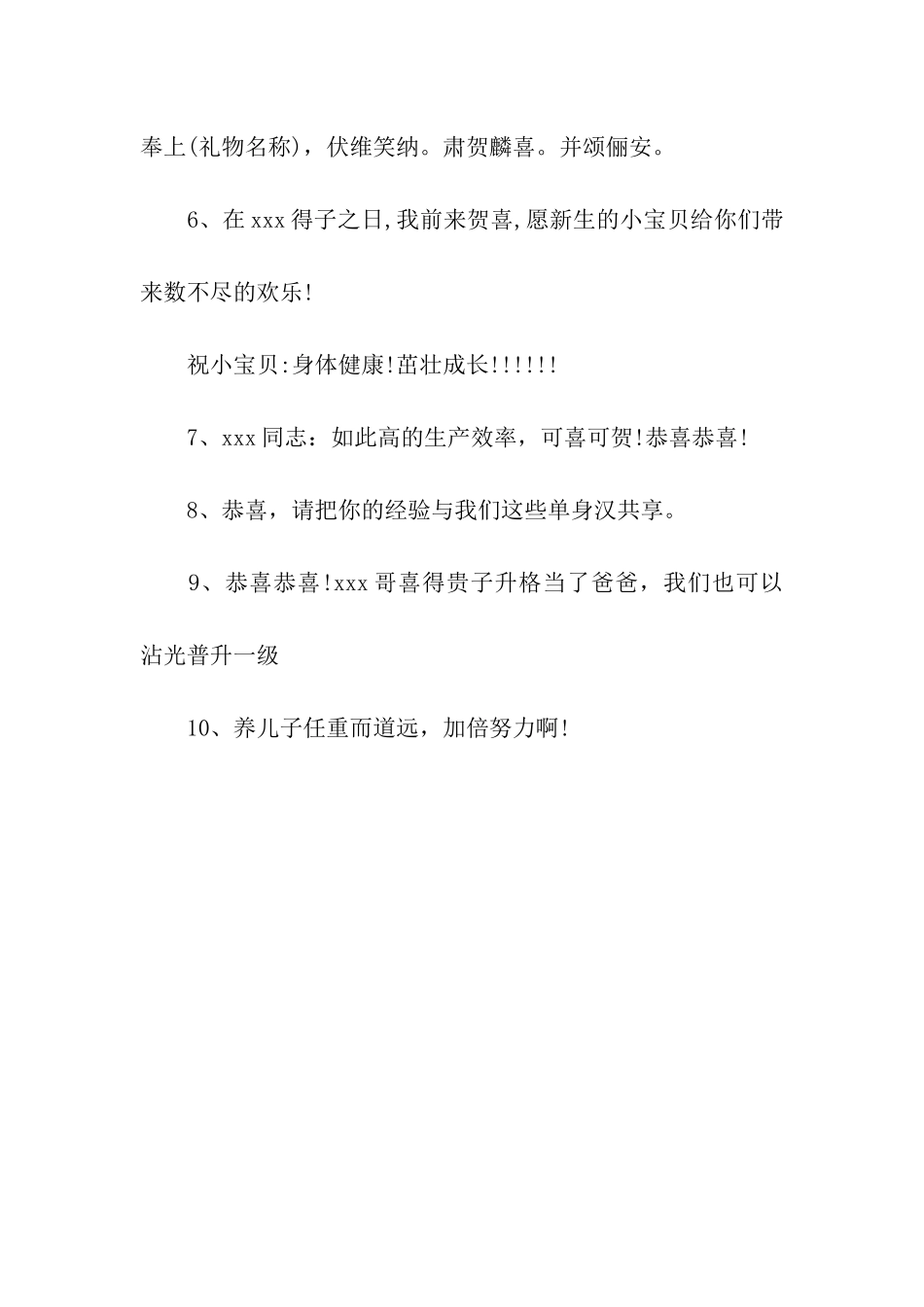 奉上(礼物名称)，伏维笑纳。肃贺麟喜。并颂俪安。

6、在xxx得子之日,我前来贺喜,愿新生的小宝贝给你们带来数不尽的欢乐!

祝小宝贝:身体健康!茁壮成长!!!!!!

7、xxx同志：如此高的生产效率，可喜可贺!恭喜恭喜!

8、恭喜，请把你的经验与我们这些单身汉共享。

9、恭喜恭喜!xxx哥喜得贵子升格当了爸爸，我们也可以沾光普升一级

10、养儿子任重而道远，加倍努力啊!